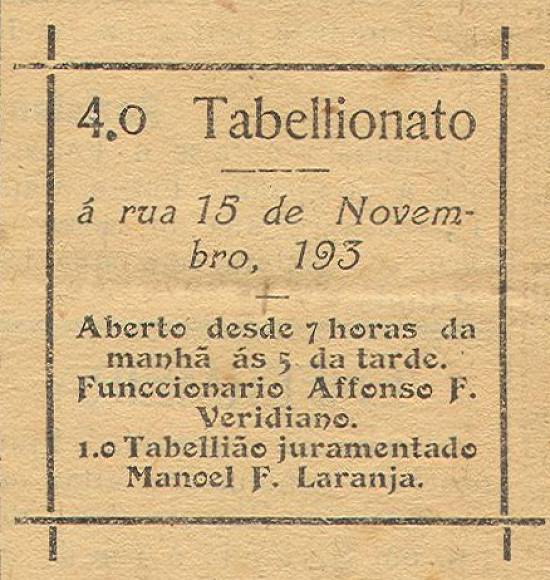 4.o Tabellionato

á rua 15 de Novembro, 193

Aberto desde 7 horas da manhã ás 5 da tarde. Funccionario Affonso F. Veridiano. 1.o Tabellião juramentado Manoel F. Laranja.